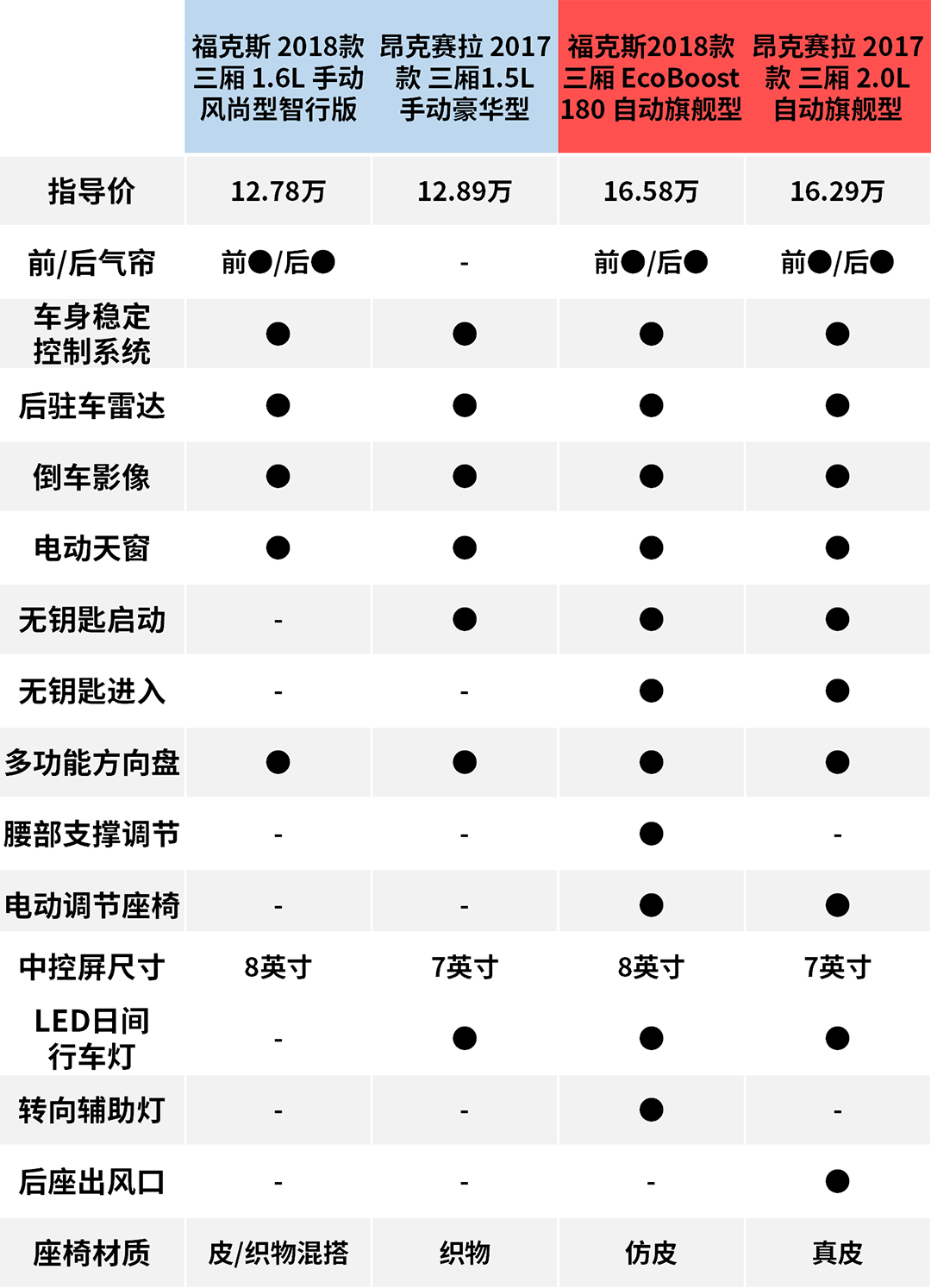 | | 福克斯 2018款 三厢 1.6L 手动 风尚型智行版 | 昂克赛拉 2017款 三厢1.5L 手动豪华型 | 福克斯2018款 三厢 EcoBoost 180 自动旗舰型 | 昂克赛拉 2017款 三厢 2.0L 自动旗舰型 |
|---|---|---|---|---|
| 指导价 | 12.78万 | 12.89万 | 16.58万 | 16.29万 |
| 前/后气帘 | 前●/后● | - | 前●/后● | 前●/后● |
| 车身稳定控制系统 | ● | ● | ● | ● |
| 后驻车雷达 | ● | ● | ● | ● |
| 倒车影像 | ● | ● | ● | ● |
| 电动天窗 | ● | ● | ● | ● |
| 无钥匙启动 | - | ● | ● | ● |
| 无钥匙进入 | - | - | ● | ● |
| 多功能方向盘 | ● | ● | ● | ● |
| 腰部支撑调节 | - | - | ● | - |
| 电动调节座椅 | - | - | ● | ● |
| 中控屏尺寸 | 8英寸 | 7英寸 | 8英寸 | 7英寸 |
| LED日间行车灯 | - | ● | ● | ● |
| 转向辅助灯 | - | - | ● | - |
| 后座出风口 | - | - | - | ● |
| 座椅材质 | 皮/织物混搭 | 织物 | 仿皮 | 真皮 |